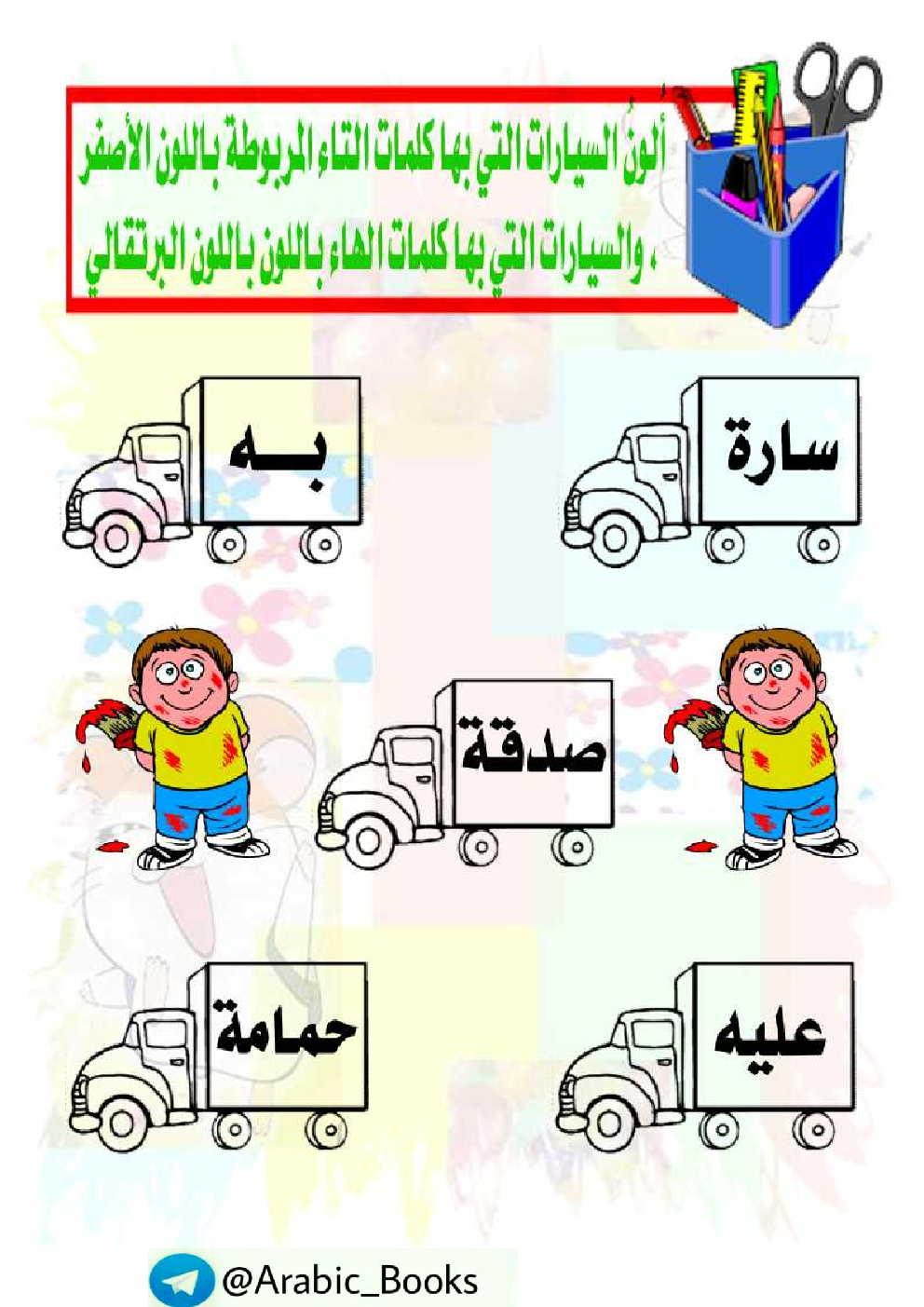 ألونُ السيارات التي بها كلمات التاء المربوطة باللون الأصفر ، والسيارات التي بها كلمات الهاء باللون البرتقالي

سارة

بـــه

صدقة

عليه

حمامة

@Arabic_Books